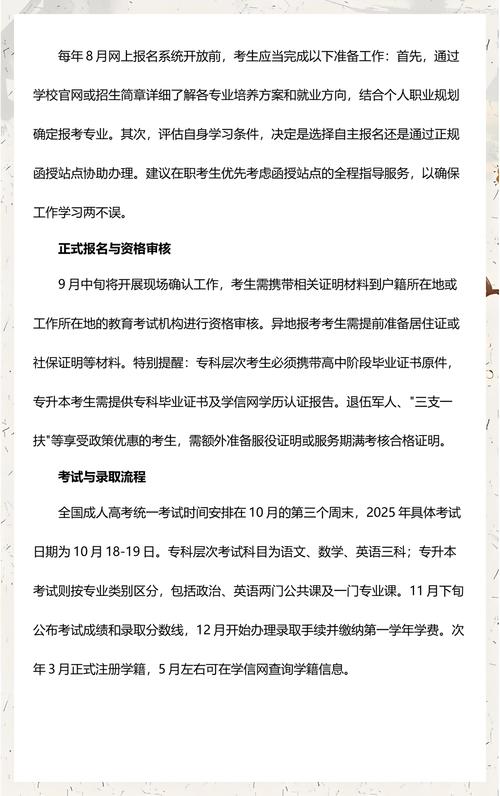 每年 8 月网上报名系统开放前，考生应当完成以下准备工作：首先，通过学校官网或招生简章详细了解各专业培养方案和就业方向，结合个人职业规划确定报考专业。其次，评估自身学习条件，决定是选择自主报名还是通过正规函授站点协助办理。建议在职考生优先考虑函授站点的全程指导服务，以确保工作学习两不误。

正式报名与资格审核

9 月中旬将开展现场确认工作，考生需携带相关证明材料到户籍所在地或工作所在地的教育考试机构进行资格审核。异地报考考生需提前准备居住证或社保证明等材料。特别提醒：专科层次考生必须携带高中阶段毕业证书原件，专升本考生需提供专科毕业证书及学信网学历认证报告。退伍军人、"三支一扶"等享受政策优惠的考生，需额外准备服役证明或服务期满考核合格证明。

考试与录取流程

全国成人高考统一考试时间安排在 10 月的第三个周末，2025 年具体考试日期为 10 月 18-19 日。专科层次考试科目为语文、数学、英语三科；专升本考试则按专业类别区分，包括政治、英语两门公共课及一门专业课。11 月下旬公布考试成绩和录取分数线，12 月开始办理录取手续并缴纳第一学年学费。次年 3 月正式注册学籍，5 月左右可在学信网查询学籍信息。